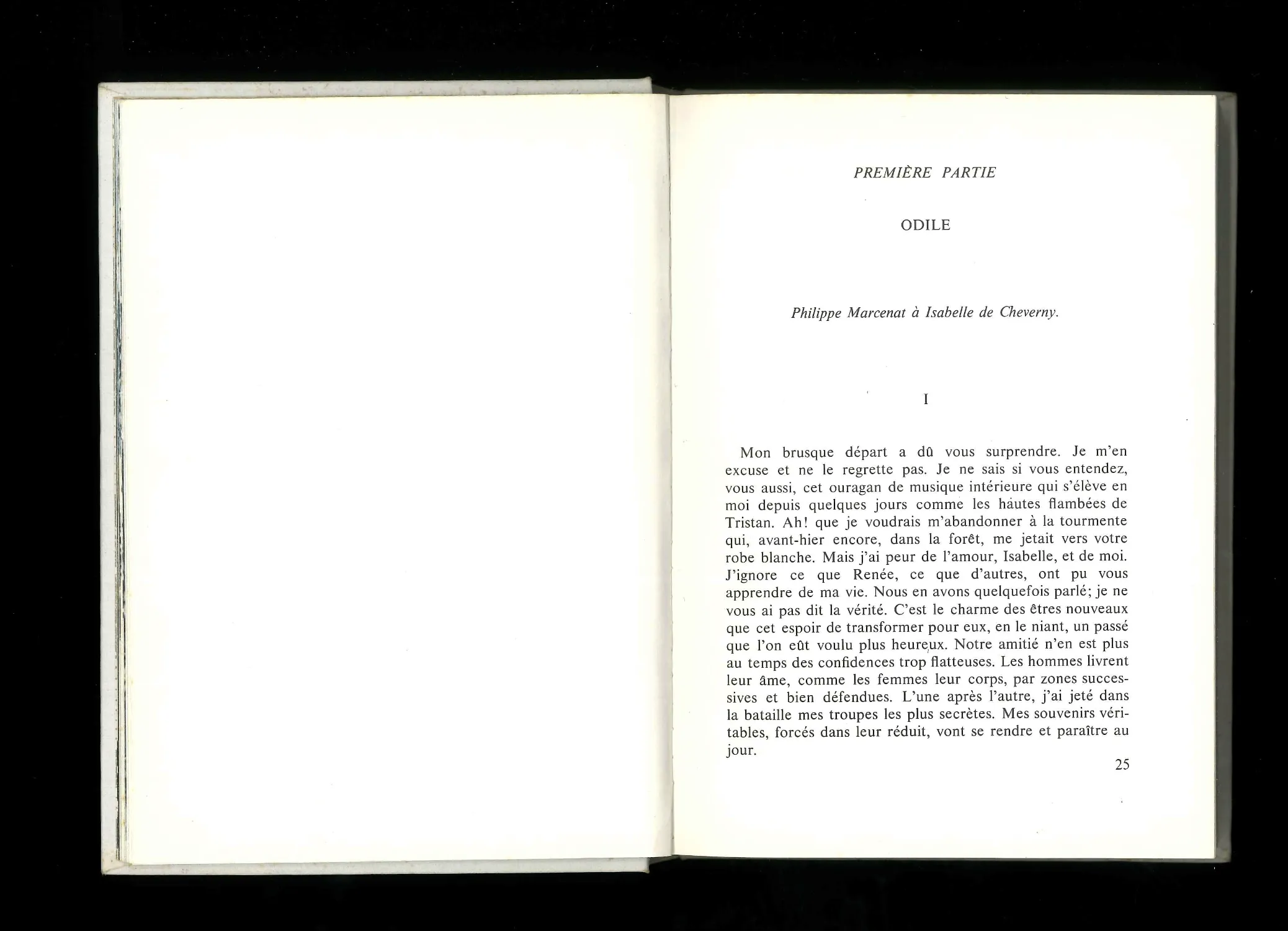 PREMIÈRE PARTIE

ODILE

Philippe Marcenat à Isabelle de Cheverny.

I

Mon brusque départ a dû vous surprendre. Je m'en excuse et ne le regrette pas. Je ne sais si vous entendez, vous aussi, cet ouragan de musique intérieure qui s'élève en moi depuis quelques jours comme les hautes flambées de Tristan. Ah! que je voudrais m'abandonner à la tourmente qui, avant-hier encore, dans la forêt, me jetait vers votre robe blanche. Mais j'ai peur de l'amour, Isabelle, et de moi. J'ignore ce que Renée, ce que d'autres, ont pu vous apprendre de ma vie. Nous en avons quelquefois parlé; je ne vous ai pas dit la vérité. C'est le charme des êtres nouveaux que cet espoir de transformer pour eux, en le niant, un passé que l'on eût voulu plus heureux. Notre amitié n'en est plus au temps des confidences trop flatteuses. Les hommes livrent leur âme, comme les femmes leur corps, par zones successives et bien défendues. L'une après l'autre, j'ai jeté dans la bataille mes troupes les plus secrètes. Mes souvenirs véritables, forcés dans leur réduit, vont se rendre et paraître au jour.

25